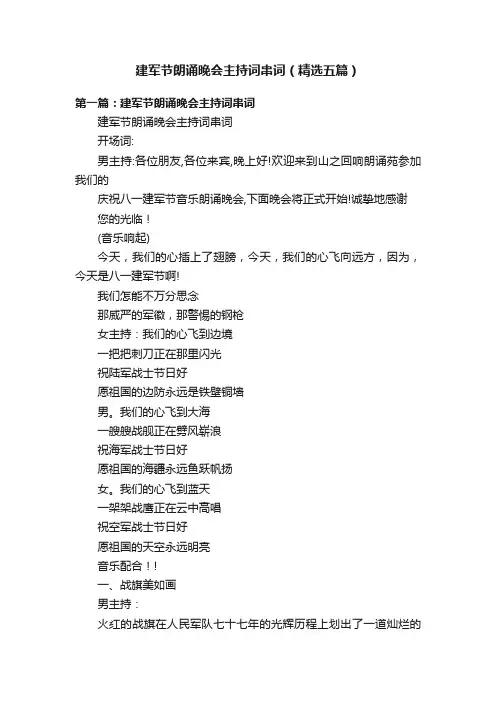 建军节朗诵晚会主持词串词（精选五篇）

第一篇：建军节朗诵晚会主持词串词

建军节朗诵晚会主持词串词

开场词:

男主持:各位朋友,各位来宾,晚上好!欢迎来到山之回响朗诵苑参加我们的

庆祝八一建军节音乐朗诵晚会,下面晚会将正式开始!诚挚地感谢

您的光临！

(音乐响起)

今天，我们的心插上了翅膀，今天，我们的心飞向远方，因为，今天是八一建军节啊!

我们怎能不万分思念

那威严的军徽，那警惕的钢枪

女主持：我们的心飞到边境

一把把刺刀正在那里闪光

祝陆军战士节日好

愿祖国的边防永远是铁壁铜墙

男。我们的心飞到大海

一艘艘战舰正在劈风崭浪

祝海军战士节日好

愿祖国的海疆永远鱼跃帆扬

女。我们的心飞到蓝天

一架架战鹰正在云中高唱

祝空军战士节日好

愿祖国的天空永远明亮

音乐配合！!

一、战旗美如画

男主持：

火红的战旗在人民军队七十七年的光辉历程上划出了一道灿烂的